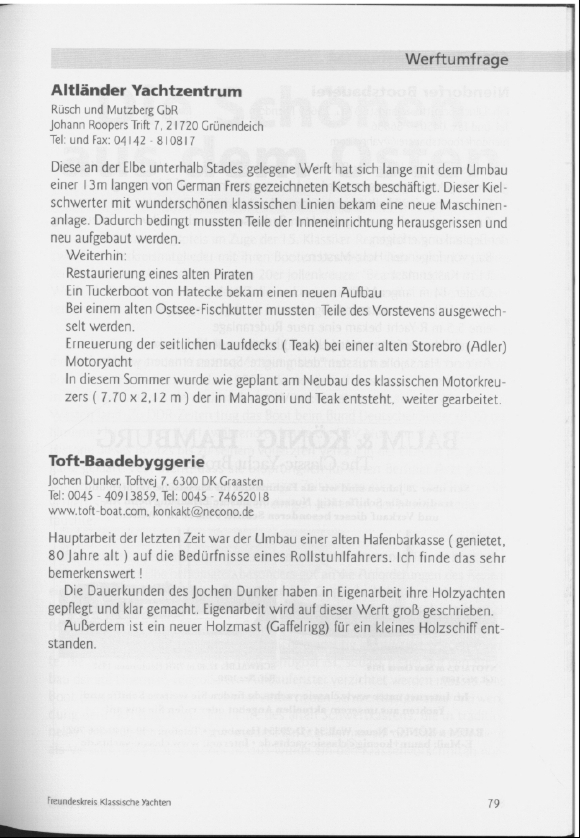 Werftumfrage

**Altländer Yachtzentrum**
Rüsch und Mutzberg GbR
Johann Roopers Trift 7, 21720 Grünendeich
Tel: und Fax: 04142 - 810817

Diese an der Elbe unterhalb Stades gelegene Werft hat sich lange mit dem Umbau einer 13m langen von German Frers gezeichneten Ketsch beschäftigt. Dieser Kielschwerter mit wunderschönen klassischen Linien bekam eine neue Maschinenanlage. Dadurch bedingt mussten Teile der Inneneinrichtung herausgerissen und neu aufgebaut werden.
Weiterhin:
Restaurierung eines alten Piraten
Ein Tuckerboot von Hatecke bekam einen neuen Aufbau
Bei einem alten Ostsee-Fischkutter mussten Teile des Vorstevens ausgewechselt werden.
Erneuerung der seitlichen Laufdecks ( Teak) bei einer alten Storebro (Adler) Motoryacht
In diesem Sommer wurde wie geplant am Neubau des klassischen Motorkreuzers ( 7.70 x 2,12 m ) der in Mahagoni und Teak entsteht, weiter gearbeitet.

**Toft-Baadebyggerie**
Jochen Dunker, Toftvej 7, 6300 DK Graasten
Tel: 0045 - 40913859, Tel: 0045 - 74652018
www.toft-boat.com, konkakt@necono.de

Hauptarbeit der letzten Zeit war der Umbau einer alten Hafenbarkasse ( genietet, 80 Jahre alt ) auf die Bedürfnisse eines Rollstuhlfahrers. Ich finde das sehr bemerkenswert !
Die Dauerkunden des Jochen Dunker haben in Eigenarbeit ihre Holzyachten gepflegt und klar gemacht. Eigenarbeit wird auf dieser Werft groß geschrieben.
Außerdem ist ein neuer Holzmast (Gaffelrigg) für ein kleines Holzschiff entstanden.

Freundeskreis Klassische Yachten

79